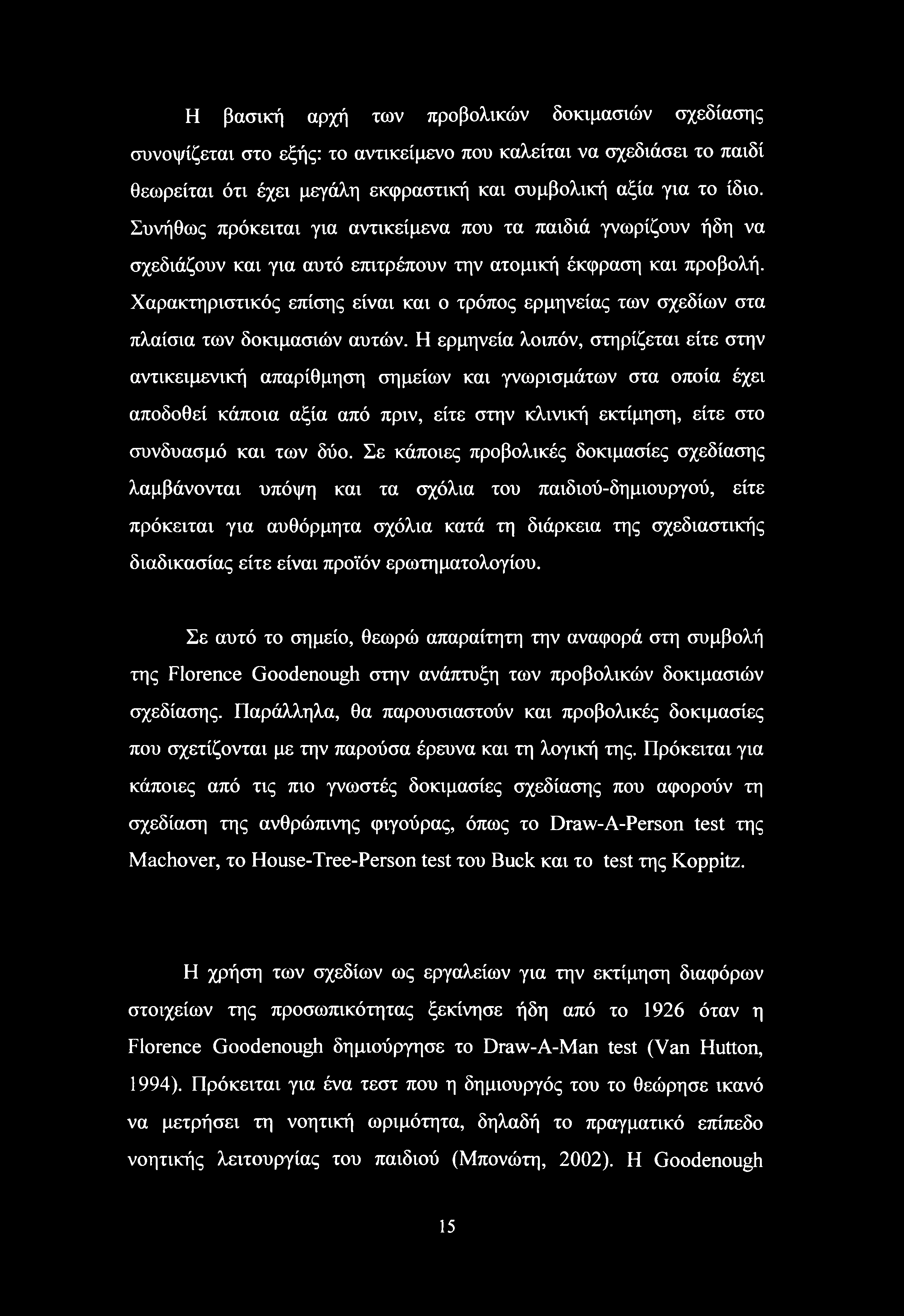 Η βασική αρχή των προβολικών δοκιμασιών σχεδίασης συνοψίζεται στο εξής: το αντικείμενο που καλείται να σχεδιάσει το παιδί θεωρείται ότι έχει μεγάλη εκφραστική και συμβολική αξία για το ίδιο. Συνήθως πρόκειται για αντικείμενα που τα παιδιά γνωρίζουν ήδη να σχεδιάζουν και για αυτό επιτρέπουν την ατομική έκφραση και προβολή. Χαρακτηριστικός επίσης είναι και ο τρόπος ερμηνείας των σχεδίων στα πλαίσια των δοκιμασιών αυτών. Η ερμηνεία λοιπόν, στηρίζεται είτε στην αντικειμενική απαρίθμηση σημείων και γνωρισμάτων στα οποία έχει αποδοθεί κάποια αξία από πριν, είτε στην κλινική εκτίμηση, είτε στο συνδυασμό και των δύο. Σε κάποιες προβολικές δοκιμασίες σχεδίασης λαμβάνονται υπόψη και τα σχόλια του παιδιού-δημιουργού, είτε πρόκειται για αυθόρμητα σχόλια κατά τη διάρκεια της σχεδιαστικής διαδικασίας είτε είναι προϊόν ερωτηματολογίου.

Σε αυτό το σημείο, θεωρώ απαραίτητη την αναφορά στη συμβολή της Florence Goodenough στην ανάπτυξη των προβολικών δοκιμασιών σχεδίασης. Παράλληλα, θα παρουσιαστούν και προβολικές δοκιμασίες που σχετίζονται με την παρούσα έρευνα και τη λογική της. Πρόκειται για κάποιες από τις πιο γνωστές δοκιμασίες σχεδίασης που αφορούν τη σχεδίαση της ανθρώπινης φιγούρας, όπως το Draw-A-Person test της Machover, το House-Tree-Person test του Buck και το test της Koppitz.

Η χρήση των σχεδίων ως εργαλείων για την εκτίμηση διαφόρων στοιχείων της προσωπικότητας ξεκίνησε ήδη από το 1926 όταν η Florence Goodenough δημιούργησε το Draw-A-Man test (Van Hutton, 1994). Πρόκειται για ένα τεστ που η δημιουργός του το θεώρησε ικανό να μετρήσει τη νοητική ωριμότητα, δηλαδή το πραγματικό επίπεδο νοητικής λειτουργίας του παιδιού (Μπονώτη, 2002). Η Goodenough

15